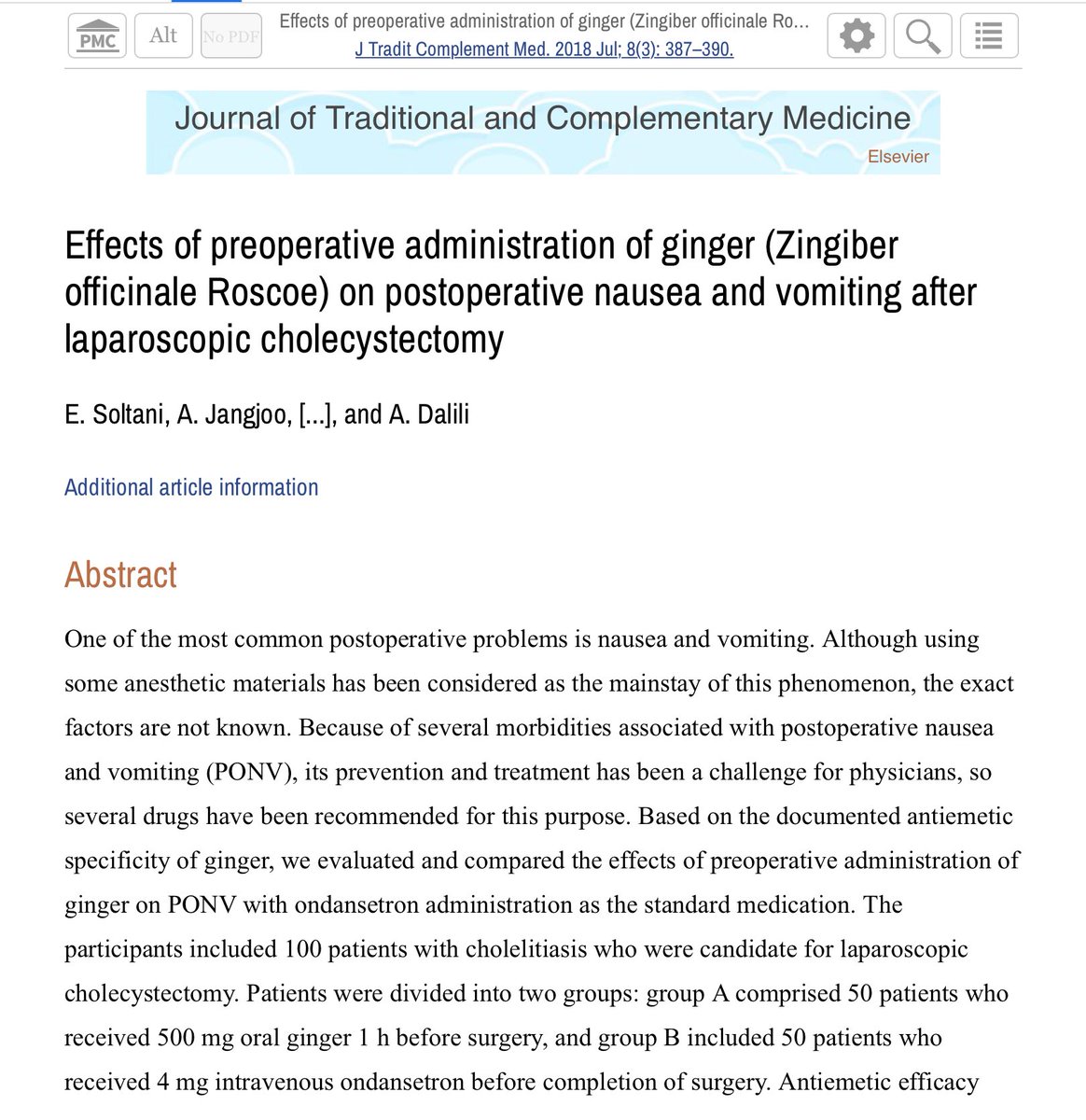 PMC Alt No PDF Effects of preoperative administration of ginger (Zingiber officinale Ro...
J Tradit Complement Med. 2018 Jul; 8(3): 387–390.

Journal of Traditional and Complementary Medicine
Elsevier

Effects of preoperative administration of ginger (Zingiber officinale Roscoe) on postoperative nausea and vomiting after laparoscopic cholecystectomy

E. Soltani, A. Jangjoo, [...], and A. Dalili

Additional article information

Abstract

One of the most common postoperative problems is nausea and vomiting. Although using some anesthetic materials has been considered as the mainstay of this phenomenon, the exact factors are not known. Because of several morbidities associated with postoperative nausea and vomiting (PONV), its prevention and treatment has been a challenge for physicians, so several drugs have been recommended for this purpose. Based on the documented antiemetic specificity of ginger, we evaluated and compared the effects of preoperative administration of ginger on PONV with ondansetron administration as the standard medication. The participants included 100 patients with cholelitiasis who were candidate for laparoscopic cholecystectomy. Patients were divided into two groups: group A comprised 50 patients who received 500 mg oral ginger 1 h before surgery, and group B included 50 patients who received 4 mg intravenous ondansetron before completion of surgery. Antiemetic efficacy